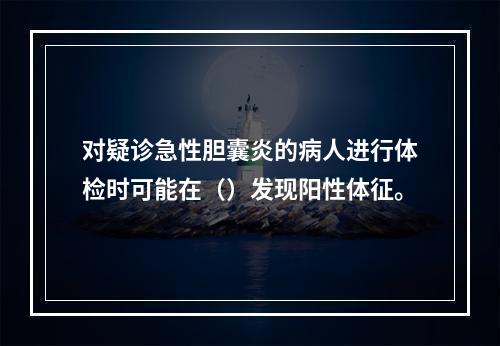 对疑诊急性胆囊炎的病人进行体检时可能在（）发现阳性体征。